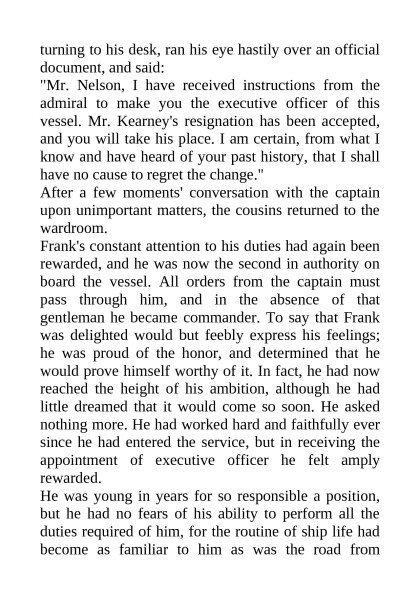 turning to his desk, ran his eye hastily over an official document, and said:
"Mr. Nelson, I have received instructions from the admiral to make you the executive officer of this vessel. Mr. Kearney's resignation has been accepted, and you will take his place. I am certain, from what I know and have heard of your past history, that I shall have no cause to regret the change."
After a few moments' conversation with the captain upon unimportant matters, the cousins returned to the wardroom.
Frank's constant attention to his duties had again been rewarded, and he was now the second in authority on board the vessel. All orders from the captain must pass through him, and in the absence of that gentleman he became commander. To say that Frank was delighted would but feebly express his feelings; he was proud of the honor, and determined that he would prove himself worthy of it. In fact, he had now reached the height of his ambition, although he had little dreamed that it would come so soon. He asked nothing more. He had worked hard and faithfully ever since he had entered the service, but in receiving the appointment of executive officer he felt amply rewarded.
He was young in years for so responsible a position, but he had no fears of his ability to perform all the duties required of him, for the routine of ship life had become as familiar to him as was the road from